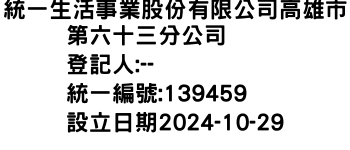 統一生活事業股份有限公司高雄市第六十三分公司
登記人:--
統一編號:139459
設立日期2024-10-29